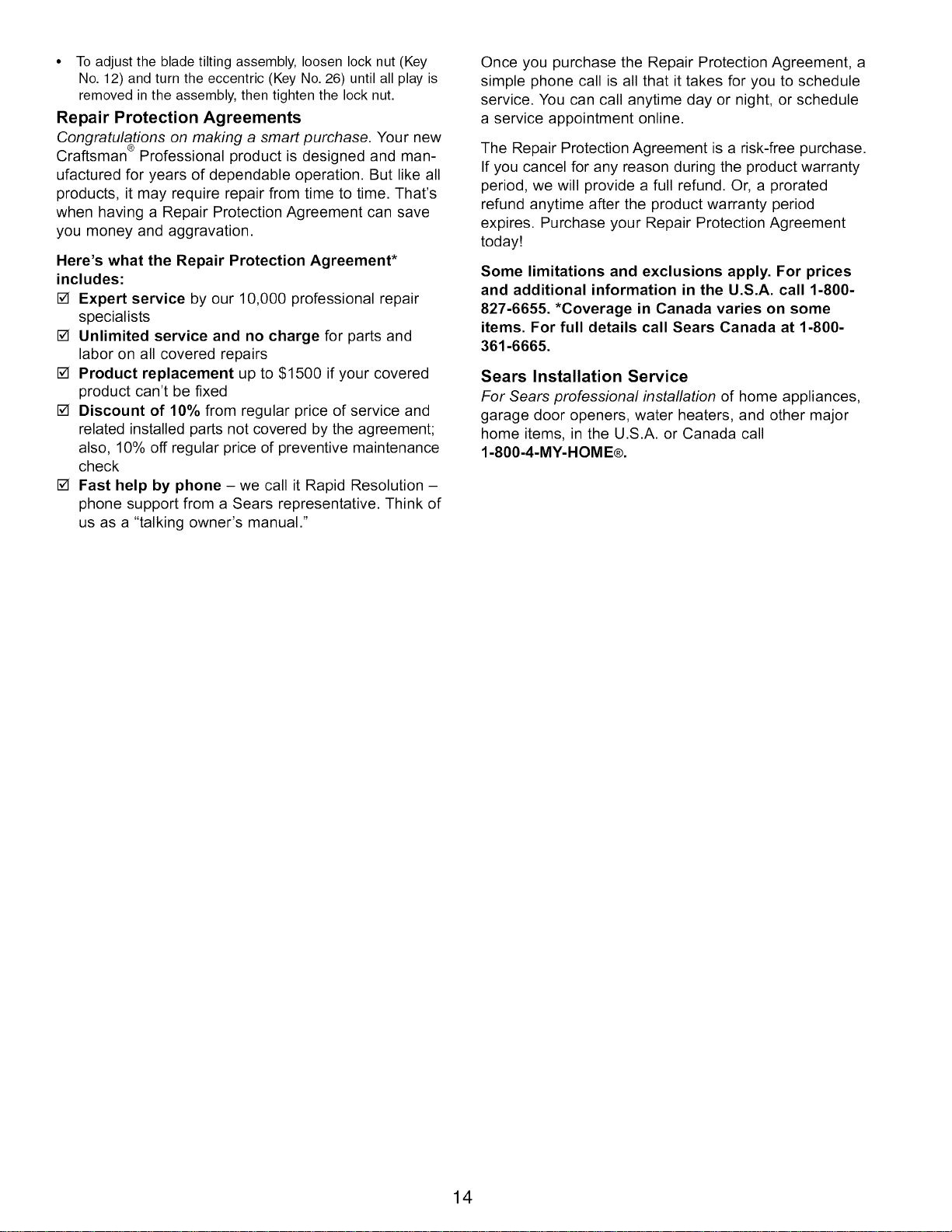 • To adjust the blade tilting assembly, loosen lock nut (Key No. 12) and turn the eccentric (Key No. 26) until all play is removed in the assembly, then tighten the lock nut.

Repair Protection Agreements

Congratulations on making a smart purchase. Your new Craftsman® Professional product is designed and manufactured for years of dependable operation. But like all products, it may require repair from time to time. That's when having a Repair Protection Agreement can save you money and aggravation.

Here's what the Repair Protection Agreement* includes:

☑ Expert service by our 10,000 professional repair specialists

☑ Unlimited service and no charge for parts and labor on all covered repairs

☑ Product replacement up to $1500 if your covered product can't be fixed

☑ Discount of 10% from regular price of service and related installed parts not covered by the agreement; also, 10% off regular price of preventive maintenance check

☑ Fast help by phone – we call it Rapid Resolution – phone support from a Sears representative. Think of us as a "talking owner's manual."

Once you purchase the Repair Protection Agreement, a simple phone call is all that it takes for you to schedule service. You can call anytime day or night, or schedule a service appointment online.

The Repair Protection Agreement is a risk-free purchase. If you cancel for any reason during the product warranty period, we will provide a full refund. Or, a prorated refund anytime after the product warranty period expires. Purchase your Repair Protection Agreement today!

Some limitations and exclusions apply. For prices and additional information in the U.S.A. call 1-800-827-6655. *Coverage in Canada varies on some items. For full details call Sears Canada at 1-800-361-6665.

Sears Installation Service

For Sears professional installation of home appliances, garage door openers, water heaters, and other major home items, in the U.S.A. or Canada call 1-800-4-MY-HOME®.

14